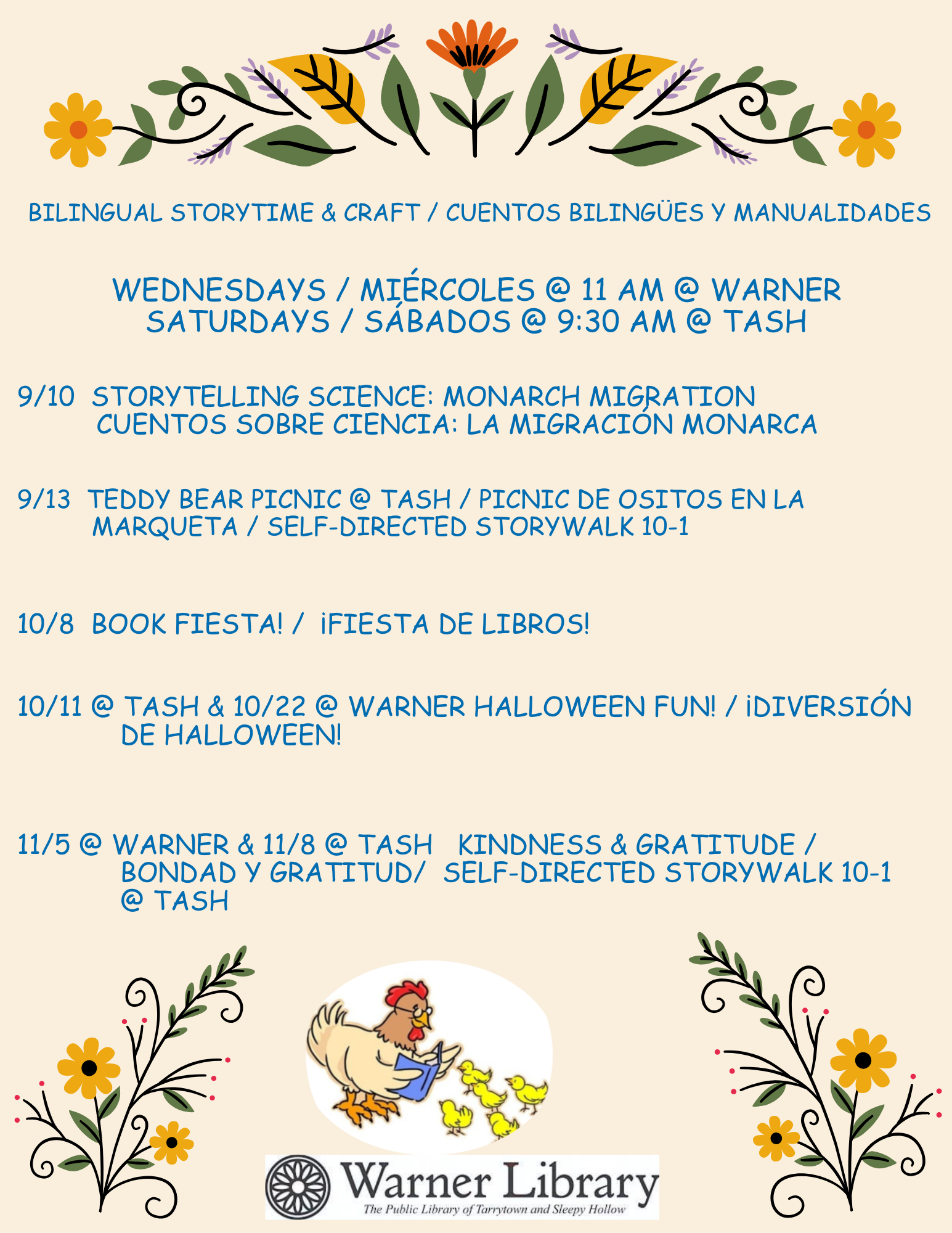 BILINGUAL STORYTIME & CRAFT / CUENTOS BILINGÜES Y MANUALIDADES

WEDNESDAYS / MIÉRCOLES @ 11 AM @ WARNER
SATURDAYS / SÁBADOS @ 9:30 AM @ TASH

9/10 STORYTELLING SCIENCE: MONARCH MIGRATION
CUENTOS SOBRE CIENCIA: LA MIGRACIÓN MONARCA

9/13 TEDDY BEAR PICNIC @ TASH / PICNIC DE OSITOS EN LA MARQUETA / SELF-DIRECTED STORYWALK 10-1

10/8 BOOK FIESTA! / ¡FIESTA DE LIBROS!

10/11 @ TASH & 10/22 @ WARNER HALLOWEEN FUN! / ¡DIVERSIÓN DE HALLOWEEN!

11/5 @ WARNER & 11/8 @ TASH KINDNESS & GRATITUDE / BONDAD Y GRATITUD/ SELF-DIRECTED STORYWALK 10-1 @ TASH

Warner Library
The Public Library of Tarrytown and Sleepy Hollow